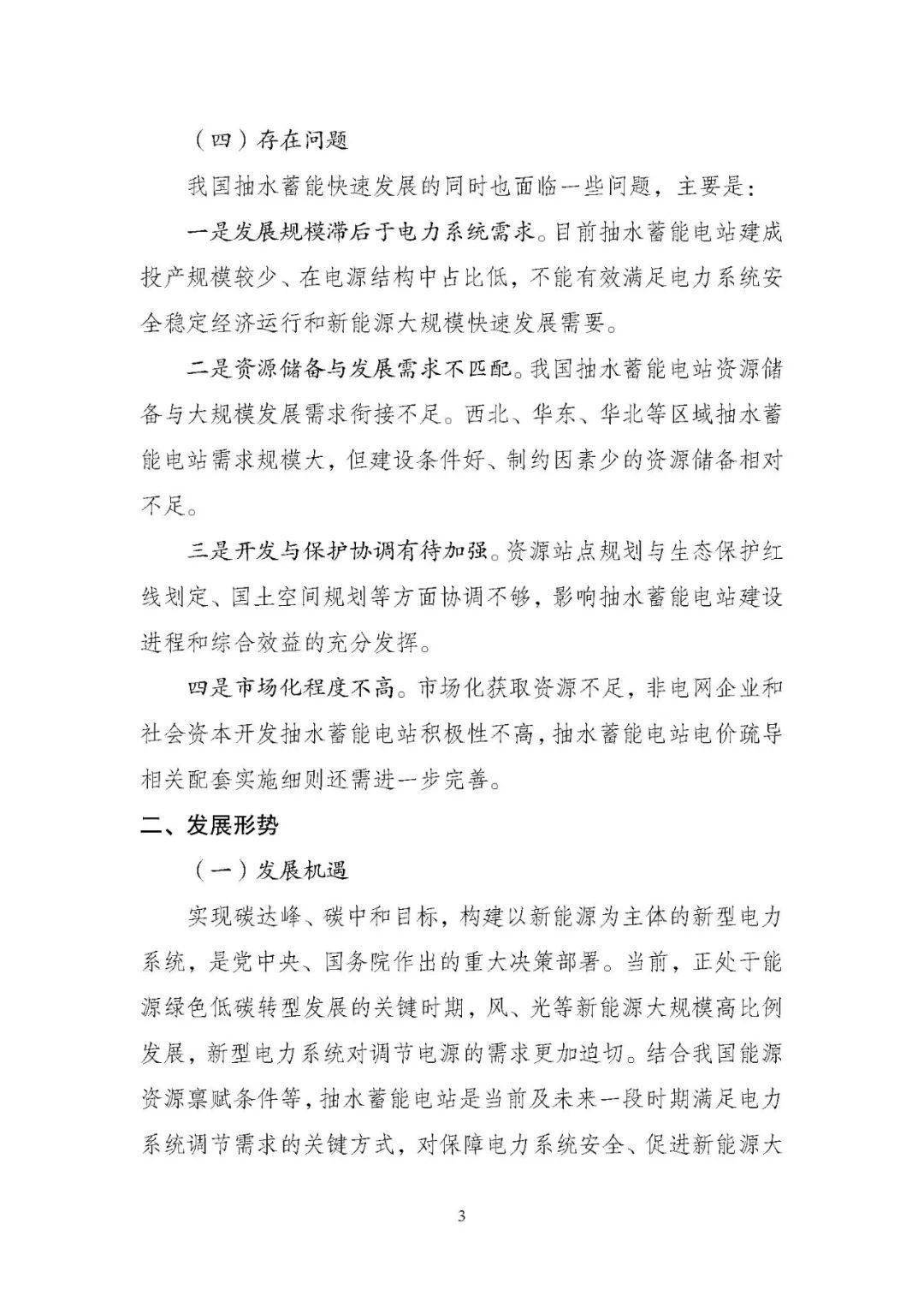 （四）存在问题

我国抽水蓄能快速发展的同时也面临一些问题，主要是：

一是发展规模滞后于电力系统需求。目前抽水蓄能电站建成投产规模较少、在电源结构中占比低，不能有效满足电力系统安全稳定经济运行和新能源大规模快速发展需要。

二是资源储备与发展需求不匹配。我国抽水蓄能电站资源储备与大规模发展需求衔接不足。西北、华东、华北等区域抽水蓄能电站需求规模大，但建设条件好、制约因素少的资源储备相对不足。

三是开发与保护协调有待加强。资源站点规划与生态保护红线划定、国土空间规划等方面协调不够，影响抽水蓄能电站建设进程和综合效益的充分发挥。

四是市场化程度不高。市场化获取资源不足，非电网企业和社会资本开发抽水蓄能电站积极性不高，抽水蓄能电站电价疏导相关配套实施细则还需进一步完善。

二、发展形势

（一）发展机遇

实现碳达峰、碳中和目标，构建以新能源为主体的新型电力系统，是党中央、国务院作出的重大决策部署。当前，正处于能源绿色低碳转型发展的关键时期，风、光等新能源大规模高比例发展，新型电力系统对调节电源的需求更加迫切。结合我国能源资源禀赋条件等，抽水蓄能电站是当前及未来一段时期满足电力系统调节需求的关键方式，对保障电力系统安全、促进新能源大

3